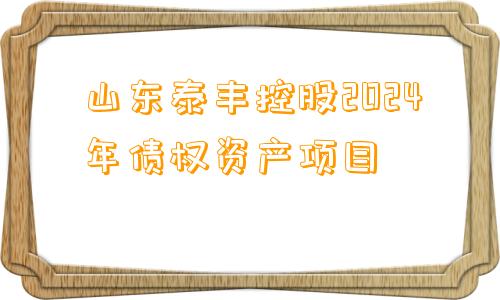 山东泰丰控股2024年债权资产项目